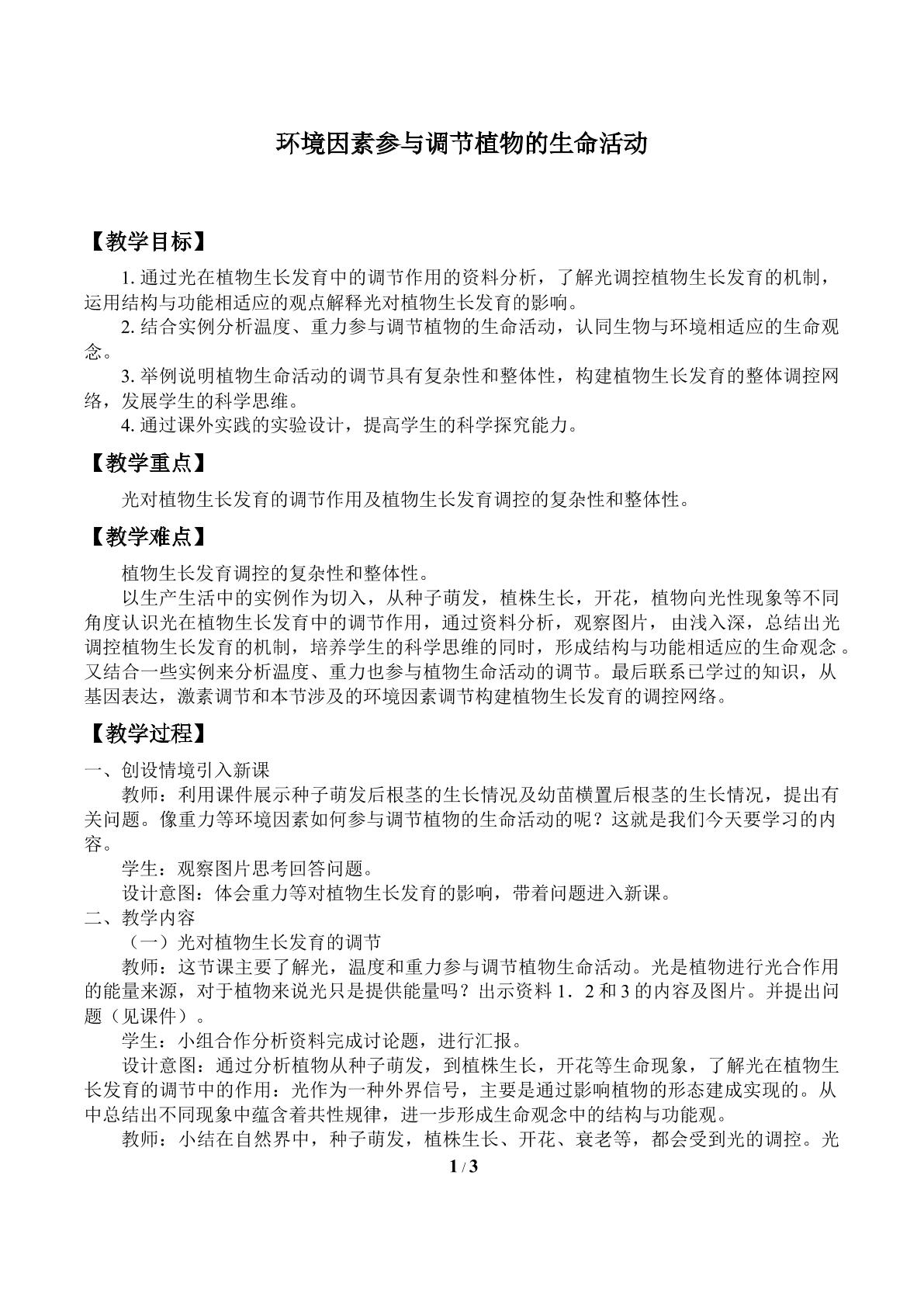 环境因素参与调节植物的生命活动

【教学目标】

1.通过光在植物生长发育中的调节作用的资料分析，了解光调控植物生长发育的机制，运用结构与功能相适应的观点解释光对植物生长发育的影响。

2.结合实例分析温度、重力参与调节植物的生命活动，认同生物与环境相适应的生命观念。

3.举例说明植物生命活动的调节具有复杂性和整体性，构建植物生长发育的整体调控网络，发展学生的科学思维。

4.通过课外实践的实验设计，提高学生的科学探究能力。

【教学重点】

光对植物生长发育的调节作用及植物生长发育调控的复杂性和整体性。

【教学难点】

植物生长发育调控的复杂性和整体性。

以生产生活中的实例作为切入，从种子萌发，植株生长，开花，植物向光性现象等不同角度认识光在植物生长发育中的调节作用，通过资料分析，观察图片，由浅入深，总结出光调控植物生长发育的机制，培养学生的科学思维的同时，形成结构与功能相适应的生命观念。又结合一些实例来分析温度、重力也参与植物生命活动的调节。最后联系已学过的知识，从基因表达，激素调节和本节涉及的环境因素调节构建植物生长发育的调控网络。

【教学过程】

一、创设情境引入新课

教师：利用课件展示种子萌发后根茎的生长情况及幼苗横置后根茎的生长情况，提出有关问题。像重力等环境因素如何参与调节植物的生命活动的呢？这就是我们今天要学习的内容。

学生：观察图片思考回答问题。

设计意图：体会重力等对植物生长发育的影响，带着问题进入新课。

二、教学内容

（一）光对植物生长发育的调节

教师：这节课主要了解光，温度和重力参与调节植物生命活动。光是植物进行光合作用的能量来源，对于植物来说光只是提供能量吗？出示资料1．2和3的内容及图片。并提出问题（见课件）。

学生：小组合作分析资料完成讨论题，进行汇报。

设计意图：通过分析植物从种子萌发，到植株生长，开花等生命现象，了解光在植物生长发育的调节中的作用：光作为一种外界信号，主要是通过影响植物的形态建成实现的。从中总结出不同现象中蕴含着共性规律，进一步形成生命观念中的结构与功能观。

教师：小结在自然界中，种子萌发，植株生长、开花、衰老等，都会受到光的调控。光

1 / 3